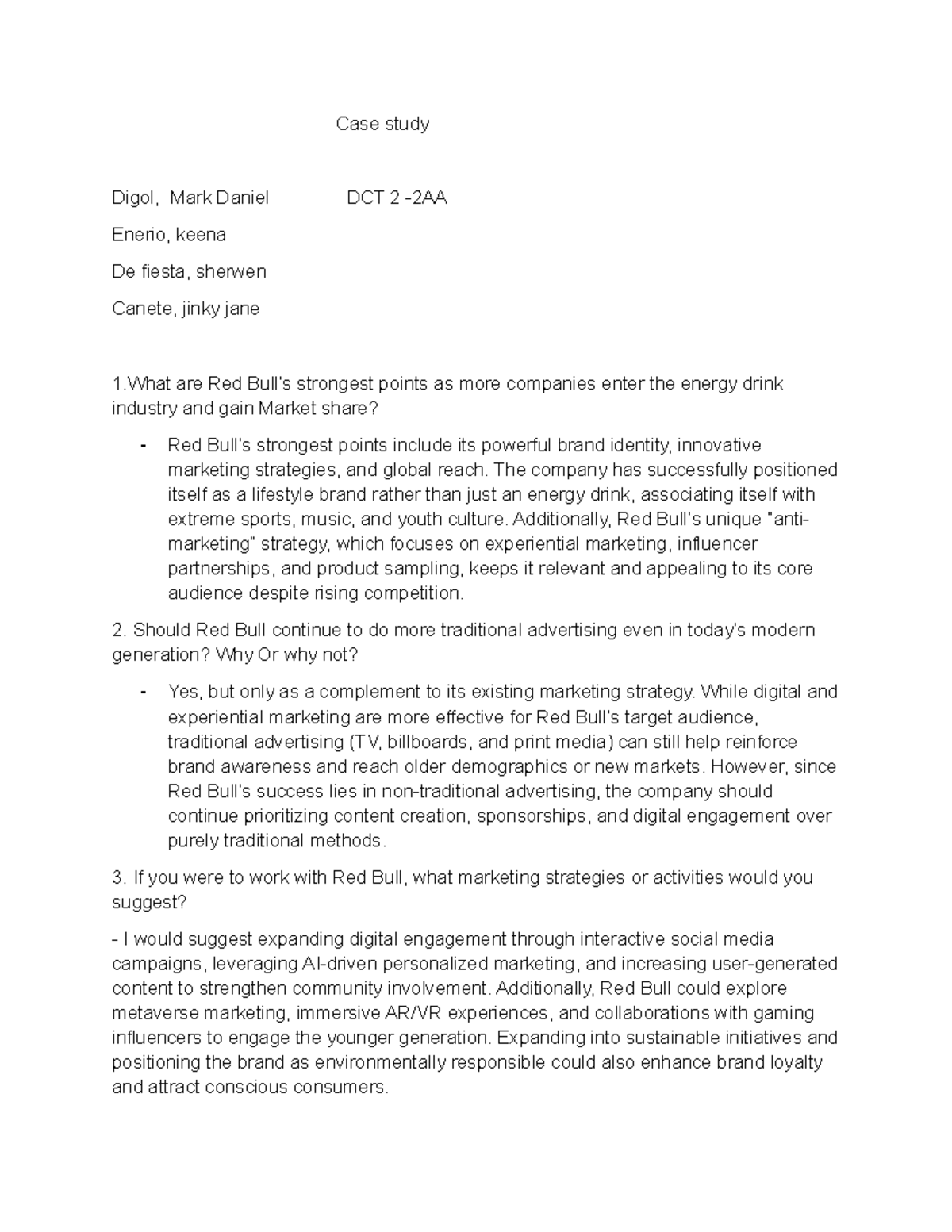 Case study

Digol, Mark Daniel DCT 2 -2AA

Enerio, keena

De fiesta, sherwen

Canete, jinky jane

1.What are Red Bull's strongest points as more companies enter the energy drink industry and gain Market share?

- Red Bull's strongest points include its powerful brand identity, innovative marketing strategies, and global reach. The company has successfully positioned itself as a lifestyle brand rather than just an energy drink, associating itself with extreme sports, music, and youth culture. Additionally, Red Bull's unique "anti-marketing" strategy, which focuses on experiential marketing, influencer partnerships, and product sampling, keeps it relevant and appealing to its core audience despite rising competition.

2. Should Red Bull continue to do more traditional advertising even in today's modern generation? Why Or why not?

- Yes, but only as a complement to its existing marketing strategy. While digital and experiential marketing are more effective for Red Bull's target audience, traditional advertising (TV, billboards, and print media) can still help reinforce brand awareness and reach older demographics or new markets. However, since Red Bull's success lies in non-traditional advertising, the company should continue prioritizing content creation, sponsorships, and digital engagement over purely traditional methods.

3. If you were to work with Red Bull, what marketing strategies or activities would you suggest?

- I would suggest expanding digital engagement through interactive social media campaigns, leveraging AI-driven personalized marketing, and increasing user-generated content to strengthen community involvement. Additionally, Red Bull could explore metaverse marketing, immersive AR/VR experiences, and collaborations with gaming influencers to engage the younger generation. Expanding into sustainable initiatives and positioning the brand as environmentally responsible could also enhance brand loyalty and attract conscious consumers.